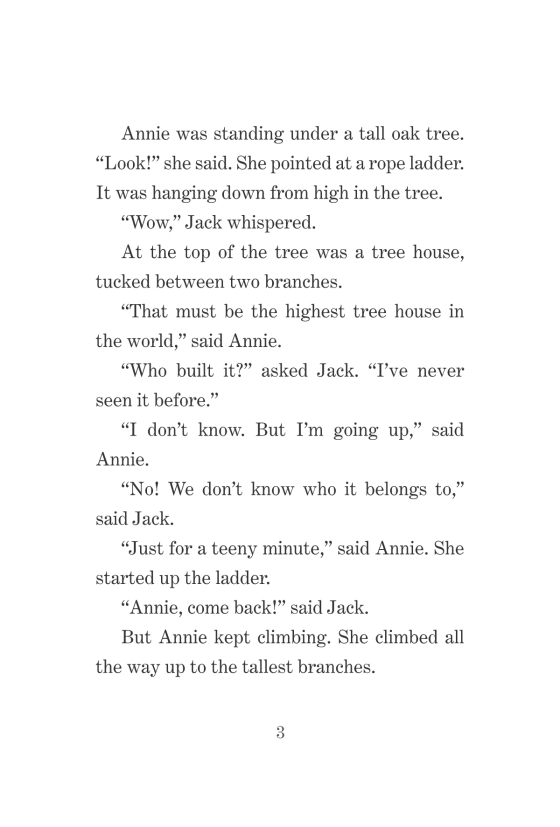 Annie was standing under a tall oak tree. “Look!” she said. She pointed at a rope ladder. It was hanging down from high in the tree.

“Wow,” Jack whispered.

At the top of the tree was a tree house, tucked between two branches.

“That must be the highest tree house in the world,” said Annie.

“Who built it?” asked Jack. “I’ve never seen it before.”

“I don’t know. But I’m going up,” said Annie.

“No! We don’t know who it belongs to,” said Jack.

“Just for a teeny minute,” said Annie. She started up the ladder.

“Annie, come back!” said Jack.

But Annie kept climbing. She climbed all the way up to the tallest branches.

3